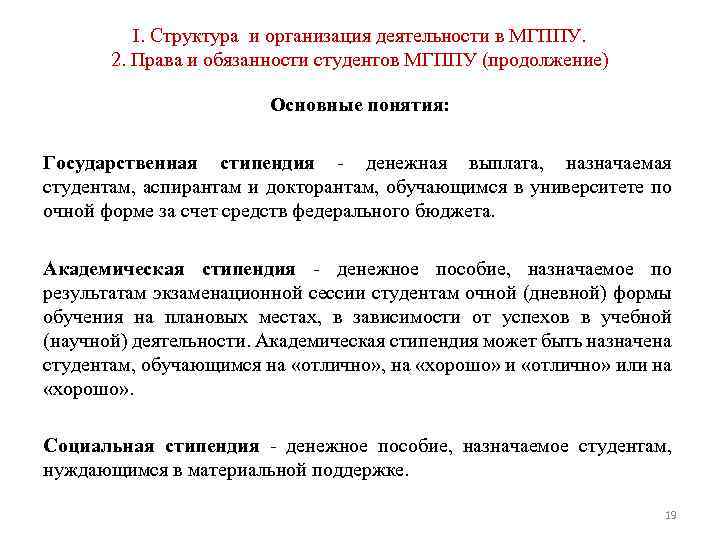 I. Структура и организация деятельности в МГППУ.
2. Права и обязанности студентов МГППУ (продолжение)

Основные понятия:

Государственная стипендия - денежная выплата, назначаемая студентам, аспирантам и докторантам, обучающимся в университете по очной форме за счет средств федерального бюджета.

Академическая стипендия - денежное пособие, назначаемое по результатам экзаменационной сессии студентам очной (дневной) формы обучения на плановых местах, в зависимости от успехов в учебной (научной) деятельности. Академическая стипендия может быть назначена студентам, обучающимся на «отлично», на «хорошо» и «отлично» или на «хорошо».

Социальная стипендия - денежное пособие, назначаемое студентам, нуждающимся в материальной поддержке.

19